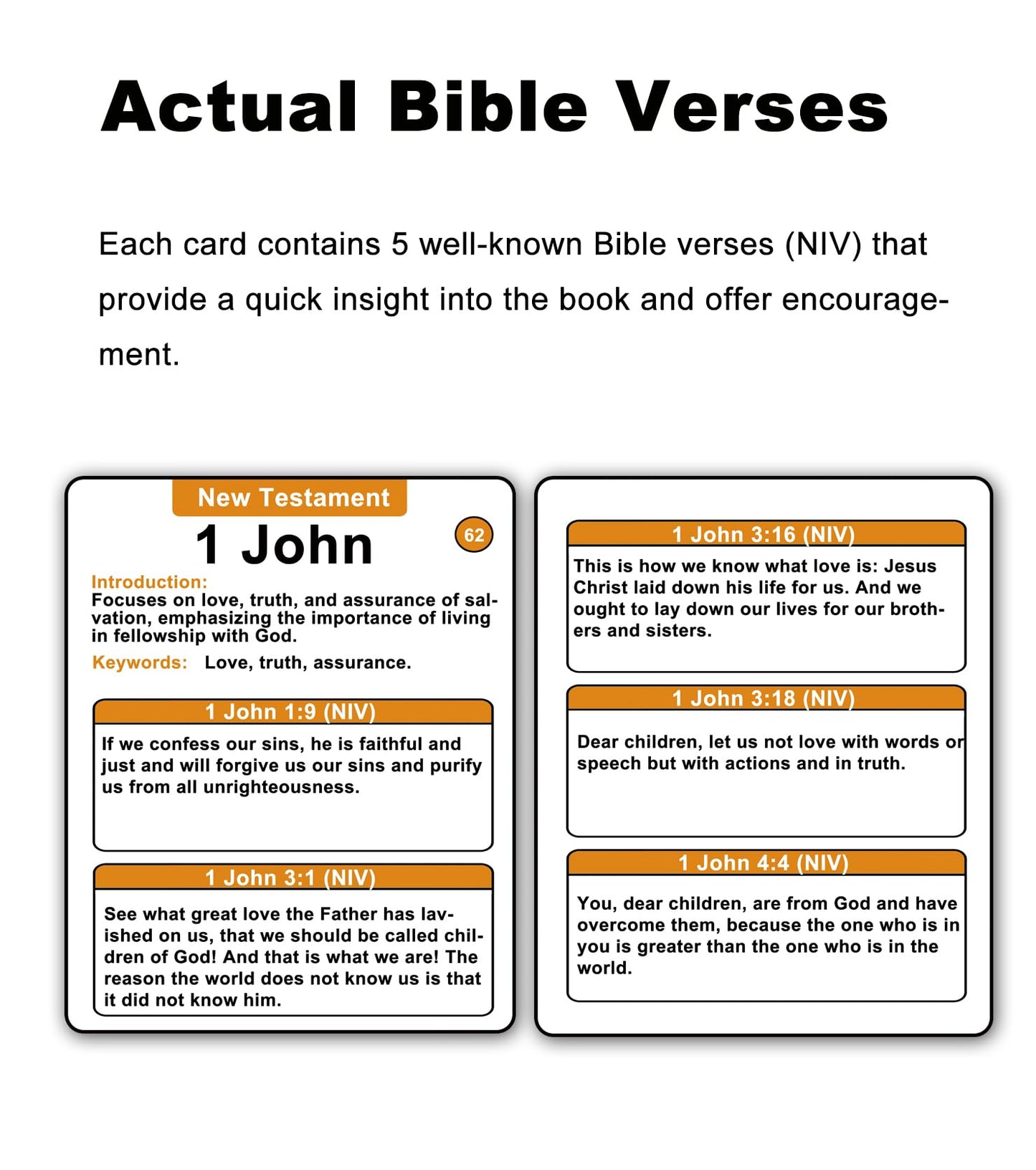 Actual Bible Verses

Each card contains 5 well-known Bible verses (NIV) that provide a quick insight into the book and offer encouragement.

New Testament

1 John

62

Introduction:
Focuses on love, truth, and assurance of salvation, emphasizing the importance of living in fellowship with God.

Keywords: Love, truth, assurance.

1 John 1:9 (NIV)

If we confess our sins, he is faithful and just and will forgive us our sins and purify us from all unrighteousness.

1 John 3:1 (NIV)

See what great love the Father has lavished on us, that we should be called children of God! And that is what we are! The reason the world does not know us is that it did not know him.

1 John 3:16 (NIV)

This is how we know what love is: Jesus Christ laid down his life for us. And we ought to lay down our lives for our brothers and sisters.

1 John 3:18 (NIV)

Dear children, let us not love with words or speech but with actions and in truth.

1 John 4:4 (NIV)

You, dear children, are from God and have overcome them, because the one who is in you is greater than the one who is in the world.